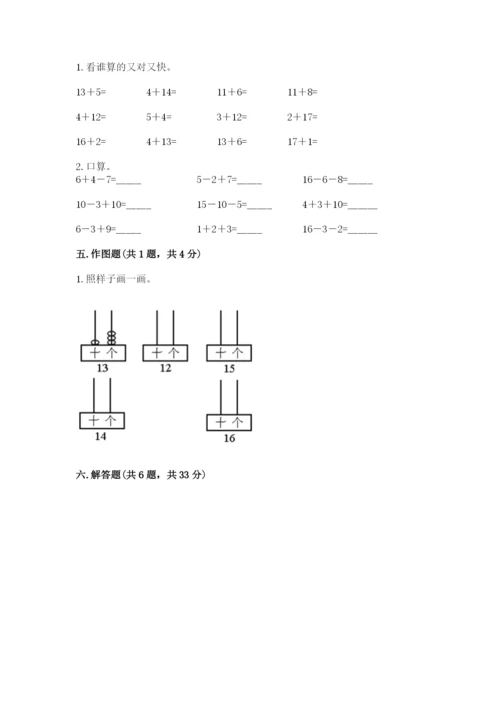 1. 看谁算的又对又快。

13＋5=　　4＋14=　　11＋6=　　11＋8=

4＋12=　　5＋4=　　3＋12=　　2＋17=

16＋2=　　4＋13=　　13＋6=　　17＋1=

2. 口算。

6＋4－7=_____　　5－2＋7=_____　　16－6－8=_____

10－3＋10=_____　　15－10－5=_____　　4＋3＋10=_____

6－3＋9=_____　　1＋2＋3=_____　　16－3－2=_____

五. 作图题(共 1 题，共 4 分)

1. 照样子画一画。

十 个
13

十 个
12

十 个
15

十 个
14

十 个
16

六. 解答题(共 6 题，共 33 分)